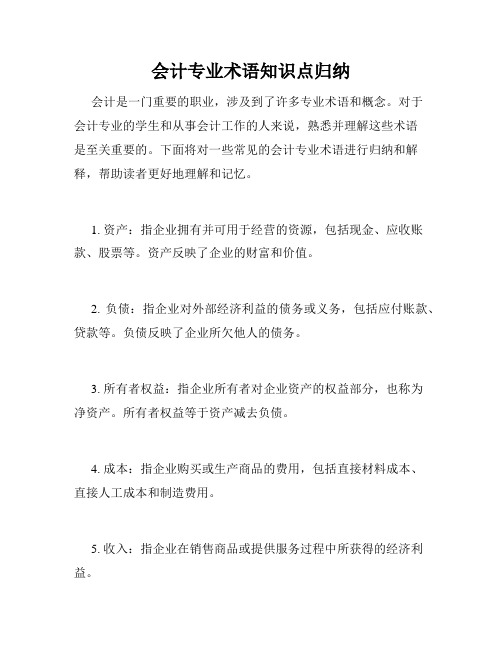 会计专业术语知识点归纳

会计是一门重要的职业，涉及到了许多专业术语和概念。对于会计专业的学生和从事会计工作的人来说，熟悉并理解这些术语是至关重要的。下面将对一些常见的会计专业术语进行归纳和解释，帮助读者更好地理解和记忆。

1. 资产：指企业拥有并可用于经营的资源，包括现金、应收账款、股票等。资产反映了企业的财富和价值。

2. 负债：指企业对外部经济利益的债务或义务，包括应付账款、贷款等。负债反映了企业所欠他人的债务。

3. 所有者权益：指企业所有者对企业资产的权益部分，也称为净资产。所有者权益等于资产减去负债。

4. 成本：指企业购买或生产商品的费用，包括直接材料成本、直接人工成本和制造费用。

5. 收入：指企业在销售商品或提供服务过程中所获得的经济利益。